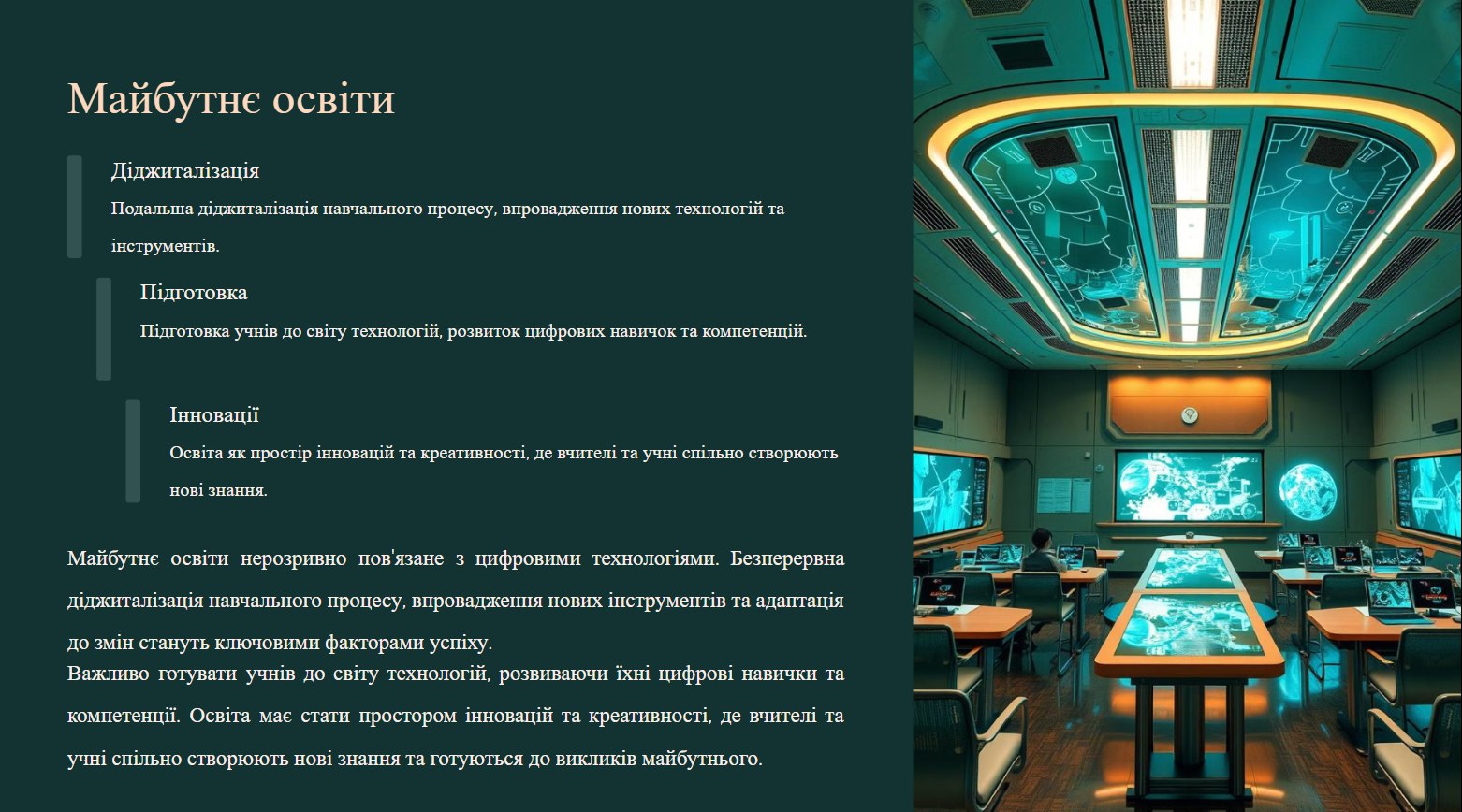 Майбутнє освіти

Діджиталізація

Подальша діджиталізація навчального процесу, впровадження нових технологій та інструментів.

Підготовка

Підготовка учнів до світу технологій, розвиток цифрових навичок та компетенцій.

Інновації

Освіта як простір інновацій та креативності, де вчителі та учні спільно створюють нові знання.

Майбутнє освіти нерозривно пов'язане з цифровими технологіями. Безперервна діджиталізація навчального процесу, впровадження нових інструментів та адаптація до змін стануть ключовими факторами успіху.
Важливо готувати учнів до світу технологій, розвиваючи їхні цифрові навички та компетенції. Освіта має стати простором інновацій та креативності, де вчителі та учні спільно створюють нові знання та готуються до викликів майбутнього.